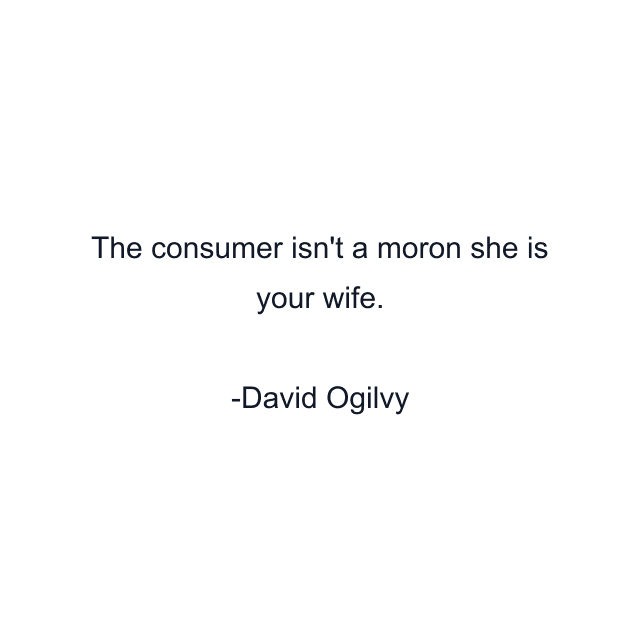 The consumer isn't a moron she is your wife.

-David Ogilvy